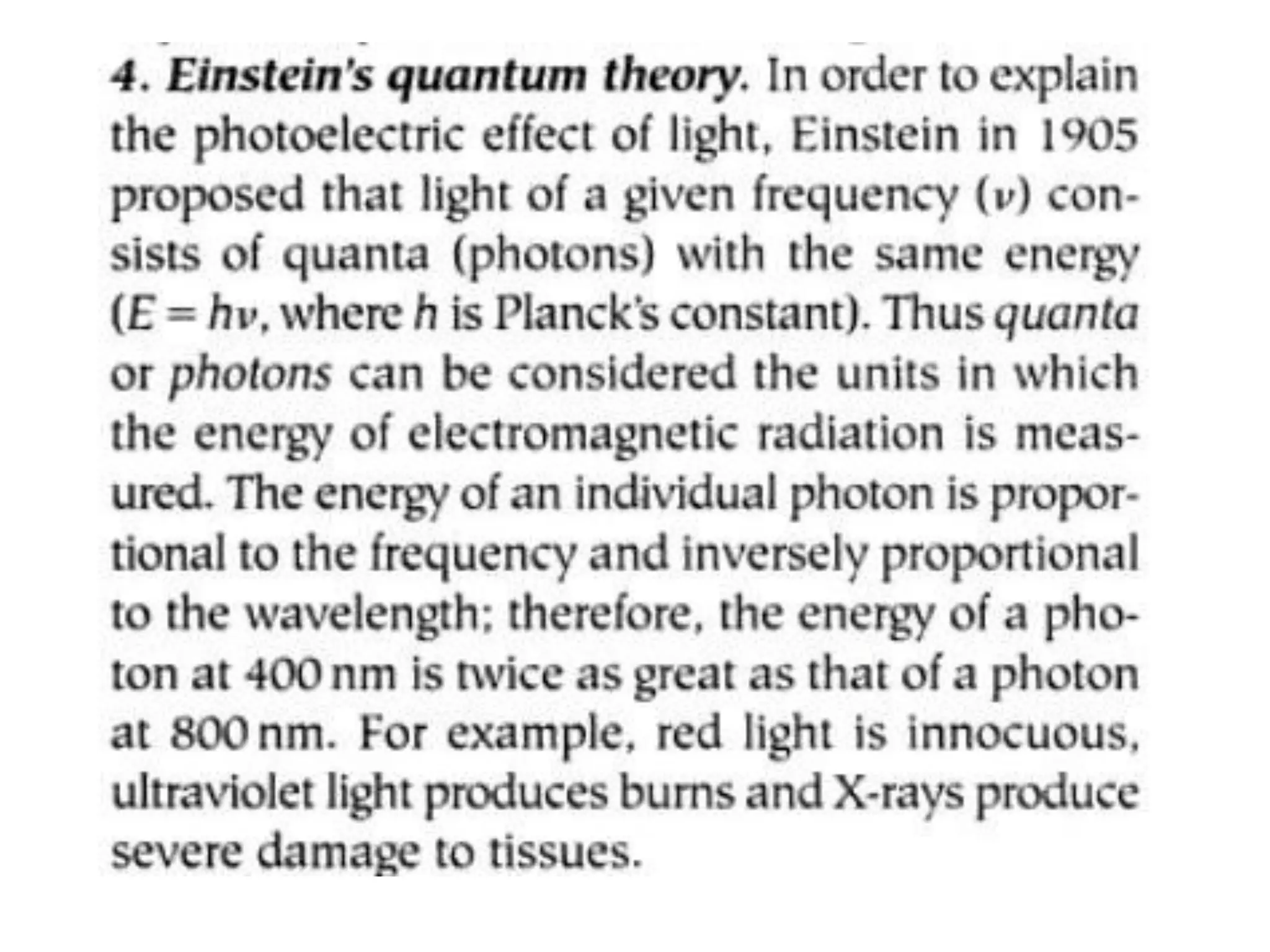 4. Einstein's quantum theory. In order to explain the photoelectric effect of light, Einstein in 1905 proposed that light of a given frequency ($\nu$) consists of quanta (photons) with the same energy ($E = h\nu$, where h is Planck's constant). Thus quanta or photons can be considered the units in which the energy of electromagnetic radiation is measured. The energy of an individual photon is proportional to the frequency and inversely proportional to the wavelength; therefore, the energy of a photon at 400 nm is twice as great as that of a photon at 800 nm. For example, red light is innocuous, ultraviolet light produces burns and X-rays produce severe damage to tissues.